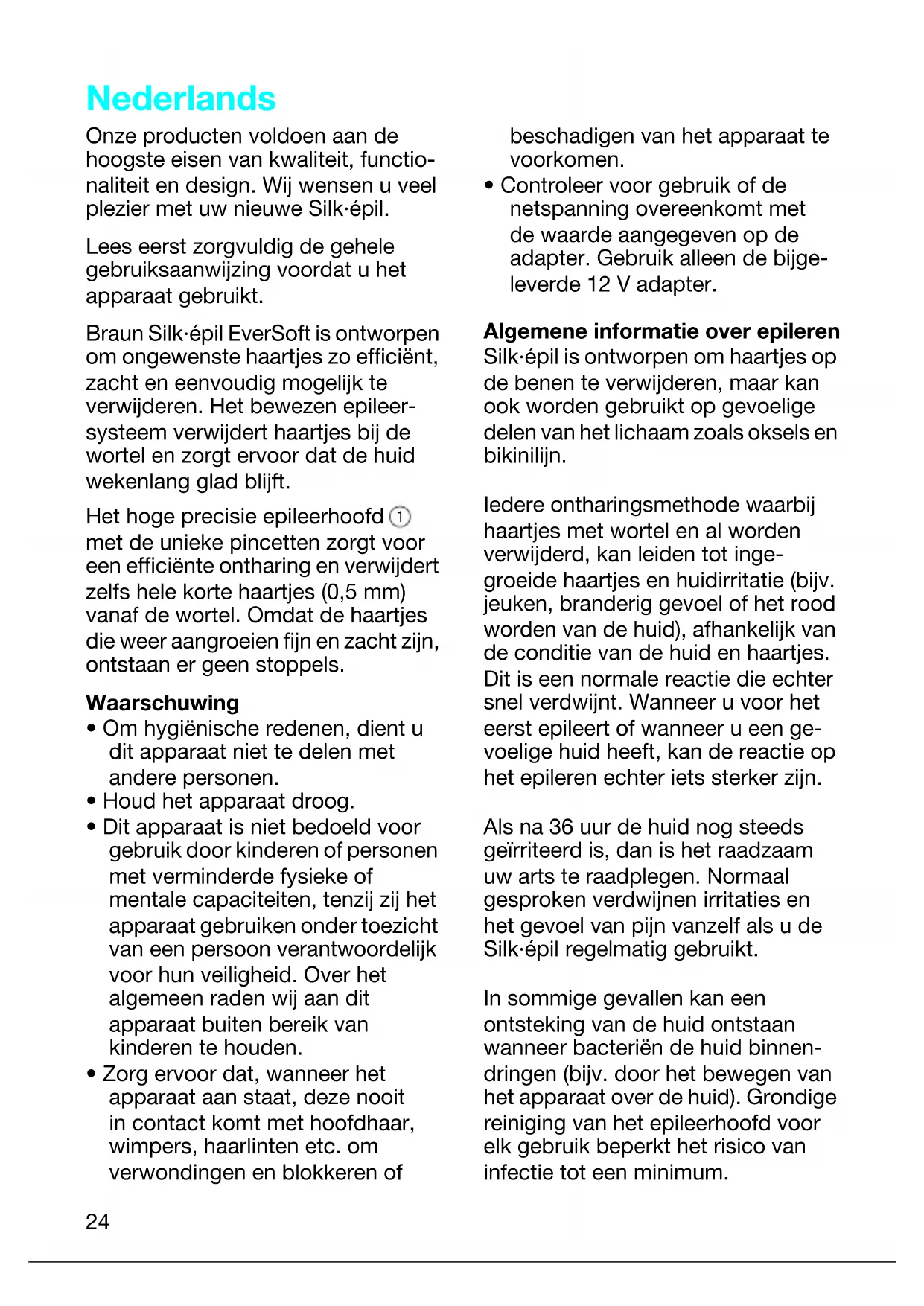 Nederlands

Onze producten voldoen aan de hoogste eisen van kwaliteit, functionaliteit en design. Wij wensen u veel plezier met uw nieuwe Silk·épil.

Lees eerst zorgvuldig de gehele gebruiksaanwijzing voordat u het apparaat gebruikt.

Braun Silk·épil EverSoft is ontworpen om ongewenste haartjes zo efficiënt, zacht en eenvoudig mogelijk te verwijderen. Het bewezen epileersysteem verwijdert haartjes bij de wortel en zorgt ervoor dat de huid wekenlang glad blijft.

Het hoge precisie epileerhoofd ① met de unieke pincetten zorgt voor een efficiënte ontharing en verwijdert zelfs hele korte haartjes (0,5 mm) vanaf de wortel. Omdat de haartjes die weer aangroeien fijn en zacht zijn, ontstaan er geen stoppels.

Waarschuwing
• Om hygiënische redenen, dient u dit apparaat niet te delen met andere personen.
• Houd het apparaat droog.
• Dit apparaat is niet bedoeld voor gebruik door kinderen of personen met verminderde fysieke of mentale capaciteiten, tenzij zij het apparaat gebruiken onder toezicht van een persoon verantwoordelijk voor hun veiligheid. Over het algemeen raden wij aan dit apparaat buiten bereik van kinderen te houden.
• Zorg ervoor dat, wanneer het apparaat aan staat, deze nooit in contact komt met hoofdhaar, wimpers, haarlinten etc. om verwondingen en blokkeren of beschadigen van het apparaat te voorkomen.
• Controleer voor gebruik of de netspanning overeenkomt met de waarde aangegeven op de adapter. Gebruik alleen de bijgeleverde 12 V adapter.

Algemene informatie over epileren
Silk·épil is ontworpen om haartjes op de benen te verwijderen, maar kan ook worden gebruikt op gevoelige delen van het lichaam zoals oksels en bikinilijn.

Iedere ontharingsmethode waarbij haartjes met wortel en al worden verwijderd, kan leiden tot ingegroeide haartjes en huidirritatie (bijv. jeuken, branderig gevoel of het rood worden van de huid), afhankelijk van de conditie van de huid en haartjes. Dit is een normale reactie die echter snel verdwijnt. Wanneer u voor het eerst epileert of wanneer u een gevoelige huid heeft, kan de reactie op het epileren echter iets sterker zijn.

Als na 36 uur de huid nog steeds geïrriteerd is, dan is het raadzaam uw arts te raadplegen. Normaal gesproken verdwijnen irritaties en het gevoel van pijn vanzelf als u de Silk·épil regelmatig gebruikt.

In sommige gevallen kan een ontsteking van de huid ontstaan wanneer bacteriën de huid binnendringen (bijv. door het bewegen van het apparaat over de huid). Grondige reiniging van het epileerhoofd voor elk gebruik beperkt het risico van infectie tot een minimum.

24